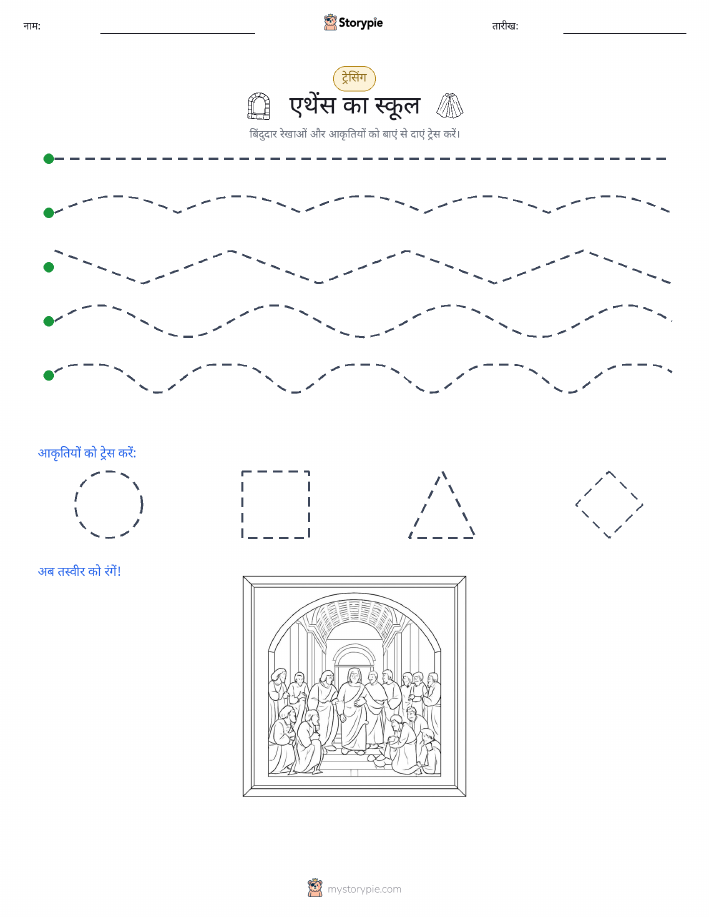 नाम:

Storypie

तारीख:

ट्रेसिंग

एथेंस का स्कूल

बिंदुदार रेखाओं और आकृतियों को बाएं से दाएं ट्रेस करें।

आकृतियों को ट्रेस करें:

अब तस्वीर को रंगें!

mystorypie.com